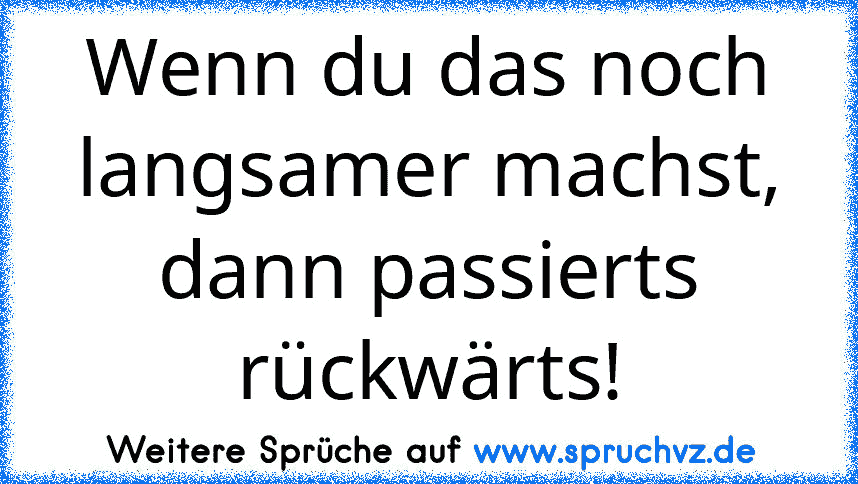 Wenn du das noch langsamer machst, dann passierts rückwärts!

Weitere Sprüche auf www.spruchvz.de